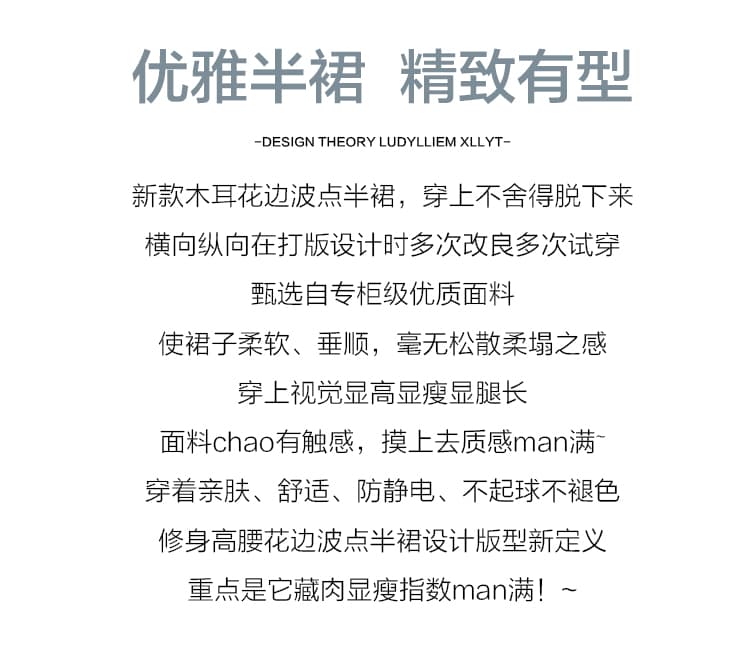 优雅半裙 精致有型

-DESIGN THEORY LUDYLLIEM XLLYT-

新款木耳花边波点半裙，穿上不舍得脱下来
横向纵向在打版设计时多次改良多次试穿
甄选自专柜级优质面料
使裙子柔软、垂顺，毫无松散柔塌之感
穿上视觉显高显瘦显腿长
面料chao有触感，摸上去质感man满~
穿着亲肤、舒适、防静电、不起球不褪色
修身高腰花边波点半裙设计版型新定义
重点是它藏肉显瘦指数man满！~